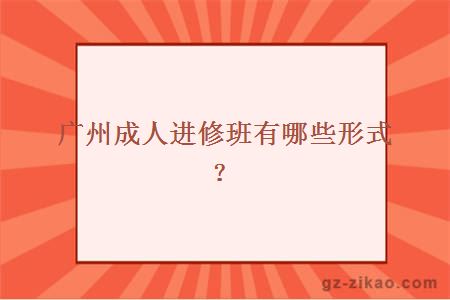 广州成人进修班有哪些形式？

gz-zikao.com